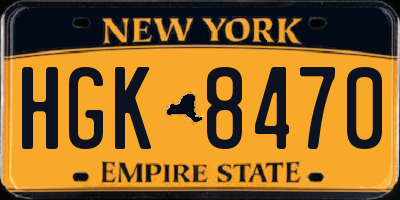 NEW YORK

HGK 8470

EMPIRE STATE